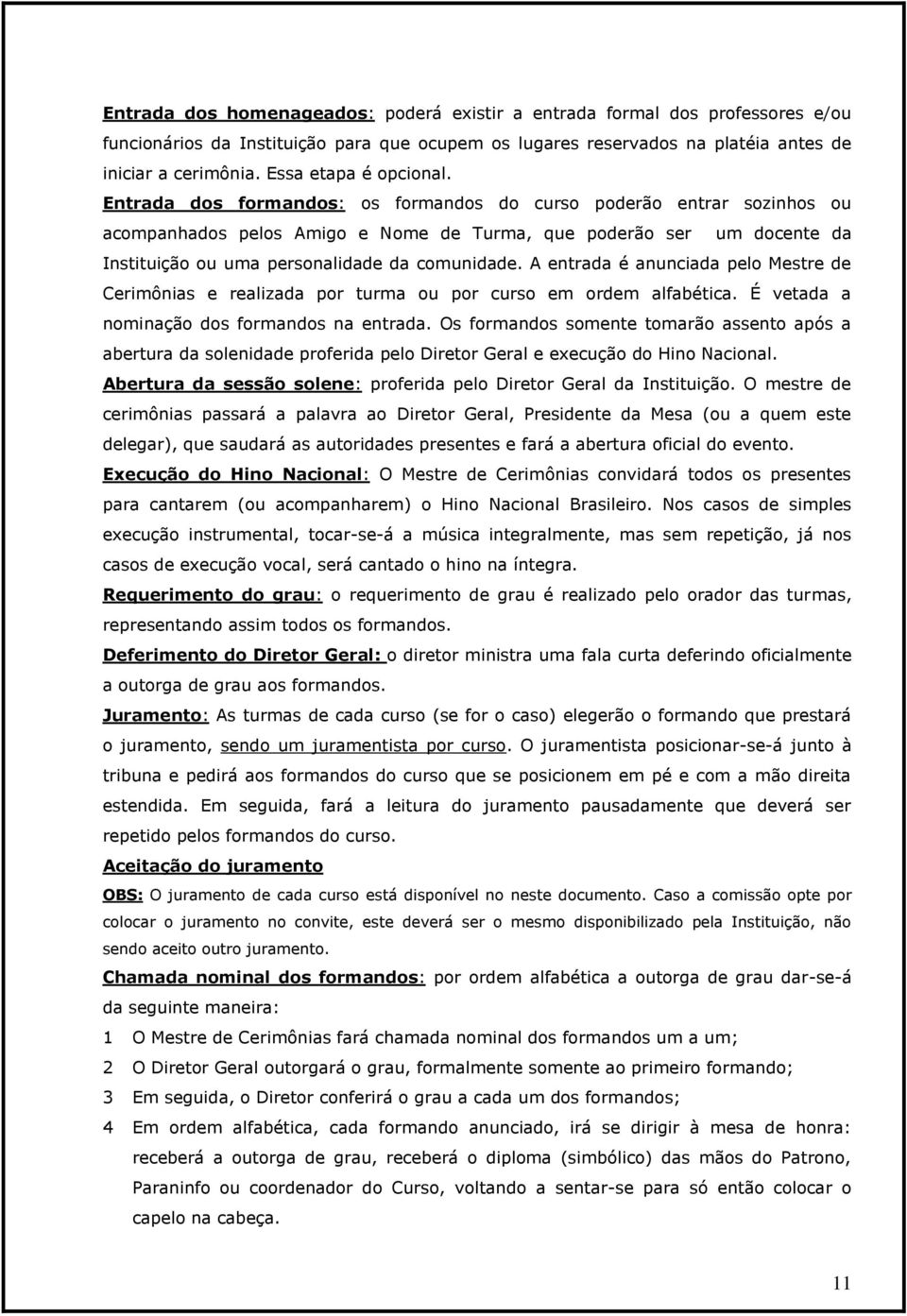 Entrada dos homenageados: poderá existir a entrada formal dos professores e/ou funcionários da Instituição para que ocupem os lugares reservados na platéia antes de iniciar a cerimônia. Essa etapa é opcional.

Entrada dos formandos: os formandos do curso poderão entrar sozinhos ou acompanhados pelos Amigo e Nome de Turma, que poderão ser um docente da Instituição ou uma personalidade da comunidade. A entrada é anunciada pelo Mestre de Cerimônias e realizada por turma ou por curso em ordem alfabética. É vetada a nominação dos formandos na entrada. Os formandos somente tomarão assento após a abertura da solenidade proferida pelo Diretor Geral e execução do Hino Nacional.

Abertura da sessão solene: proferida pelo Diretor Geral da Instituição. O mestre de cerimônias passará a palavra ao Diretor Geral, Presidente da Mesa (ou a quem este delegar), que saudará as autoridades presentes e fará a abertura oficial do evento.

Execução do Hino Nacional: O Mestre de Cerimônias convidará todos os presentes para cantarem (ou acompanharem) o Hino Nacional Brasileiro. Nos casos de simples execução instrumental, tocar-se-á a música integralmente, mas sem repetição, já nos casos de execução vocal, será cantado o hino na íntegra.

Requerimento do grau: o requerimento de grau é realizado pelo orador das turmas, representando assim todos os formandos.

Deferimento do Diretor Geral: o diretor ministra uma fala curta deferindo oficialmente a outorga de grau aos formandos.

Juramento: As turmas de cada curso (se for o caso) elegerão o formando que prestará o juramento, sendo um juramentista por curso. O juramentista posicionar-se-á junto à tribuna e pedirá aos formandos do curso que se posicionem em pé e com a mão direita estendida. Em seguida, fará a leitura do juramento pausadamente que deverá ser repetido pelos formandos do curso.

Aceitação do juramento

OBS: O juramento de cada curso está disponível no neste documento. Caso a comissão opte por colocar o juramento no convite, este deverá ser o mesmo disponibilizado pela Instituição, não sendo aceito outro juramento.

Chamada nominal dos formandos: por ordem alfabética a outorga de grau dar-se-á da seguinte maneira:

1 O Mestre de Cerimônias fará chamada nominal dos formandos um a um;
2 O Diretor Geral outorgará o grau, formalmente somente ao primeiro formando;
3 Em seguida, o Diretor conferirá o grau a cada um dos formandos;
4 Em ordem alfabética, cada formando anunciado, irá se dirigir à mesa de honra: receberá a outorga de grau, receberá o diploma (simbólico) das mãos do Patrono, Paraninfo ou coordenador do Curso, voltando a sentar-se para só então colocar o capelo na cabeça.

11